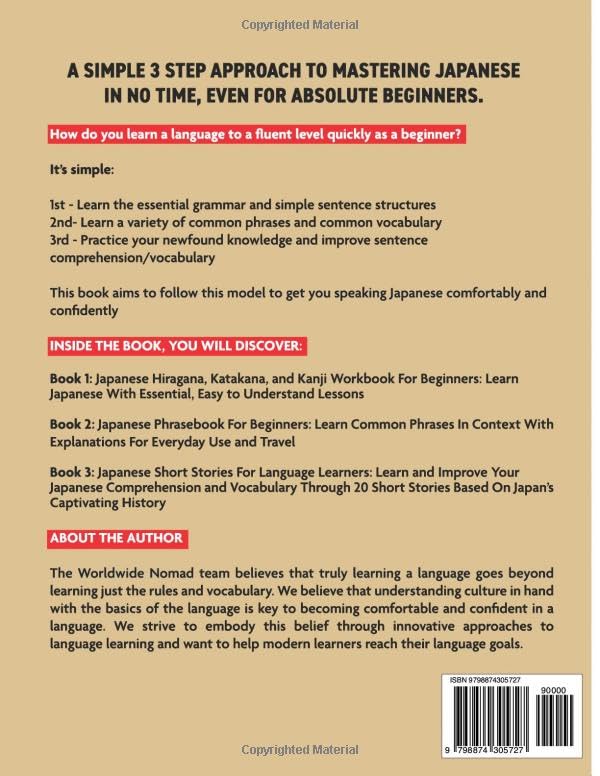 Copyrighted Material

A SIMPLE 3 STEP APPROACH TO MASTERING JAPANESE IN NO TIME, EVEN FOR ABSOLUTE BEGINNERS.

How do you learn a language to a fluent level quickly as a beginner?

It's simple:

1st - Learn the essential grammar and simple sentence structures
2nd- Learn a variety of common phrases and common vocabulary
3rd - Practice your newfound knowledge and improve sentence comprehension/vocabulary

This book aims to follow this model to get you speaking Japanese comfortably and confidently

INSIDE THE BOOK, YOU WILL DISCOVER:

Book 1: Japanese Hiragana, Katakana, and Kanji Workbook For Beginners: Learn Japanese With Essential, Easy to Understand Lessons

Book 2: Japanese Phrasebook For Beginners: Learn Common Phrases In Context With Explanations For Everyday Use and Travel

Book 3: Japanese Short Stories For Language Learners: Learn and Improve Your Japanese Comprehension and Vocabulary Through 20 Short Stories Based On Japan's Captivating History

ABOUT THE AUTHOR

The Worldwide Nomad team believes that truly learning a language goes beyond learning just the rules and vocabulary. We believe that understanding culture in hand with the basics of the language is key to becoming comfortable and confident in a language. We strive to embody this belief through innovative approaches to language learning and want to help modern learners reach their language goals.

ISBN 9798874305727

90000

9 798874 305727

Copyrighted Material